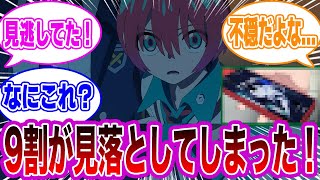 見逃してた！

不穏だよな…

なにこれ？

9割が見落としてしまった！